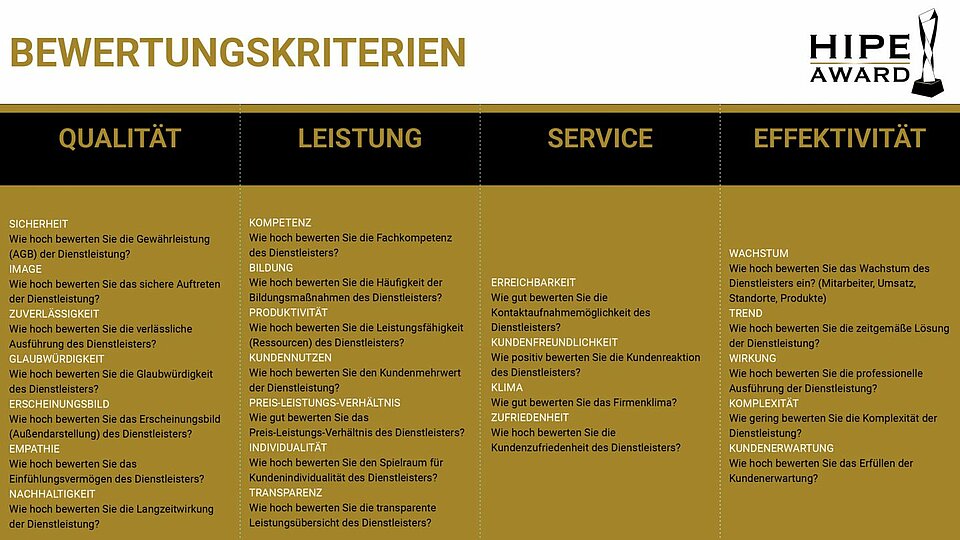 BEWERTUNGSKRITERIEN

HIPE AWARD

QUALITÄT

SICHERHEIT
Wie hoch bewerten Sie die Gewährleistung (AGB) der Dienstleistung?
IMAGE
Wie hoch bewerten Sie das sichere Auftreten der Dienstleistung?
ZUVERLÄSSIGKEIT
Wie hoch bewerten Sie die verlässliche Ausführung des Dienstleisters?
GLAUBWÜRDIGKEIT
Wie hoch bewerten Sie die Glaubwürdigkeit des Dienstleisters?
ERSCHEINUNGSBILD
Wie hoch bewerten Sie das Erscheinungsbild (Außendarstellung) des Dienstleisters?
EMPATHIE
Wie hoch bewerten Sie das Einfühlungsvermögen des Dienstleisters?
NACHHALTIGKEIT
Wie hoch bewerten Sie die Langzeitwirkung der Dienstleistung?

LEISTUNG

KOMPETENZ
Wie hoch bewerten Sie die Fachkompetenz des Dienstleisters?
BILDUNG
Wie hoch bewerten Sie die Häufigkeit der Bildungsmaßnahmen des Dienstleisters?
PRODUKTIVITÄT
Wie hoch bewerten Sie die Leistungsfähigkeit (Ressourcen) des Dienstleisters?
KUNDENNUTZEN
Wie hoch bewerten Sie den Kundenmehrwert der Dienstleistung?
PREIS-LEISTUNGS-VERHÄLTNIS
Wie gut bewerten Sie das Preis-Leistungs-Verhältnis des Dienstleisters?
INDIVIDUALITÄT
Wie hoch bewerten Sie den Spielraum für Kundenindividualität des Dienstleisters?
TRANSPARENZ
Wie hoch bewerten Sie die transparente Leistungsübersicht des Dienstleisters?

SERVICE

ERREICHBARKEIT
Wie gut bewerten Sie die Kontaktaufnahmemöglichkeit des Dienstleisters?
KUNDENFREUNDLICHKEIT
Wie positiv bewerten Sie die Kundenreaktion des Dienstleisters?
KLIMA
Wie gut bewerten Sie das Firmenklima?
ZUFRIEDENHEIT
Wie hoch bewerten Sie die Kundenzufriedenheit des Dienstleisters?

EFFEKTIVITÄT

WACHSTUM
Wie hoch bewerten Sie das Wachstum des Dienstleisters ein? (Mitarbeiter, Umsatz, Standorte, Produkte)
TREND
Wie hoch bewerten Sie die zeitgemäße Lösung der Dienstleistung?
WIRKUNG
Wie hoch bewerten Sie die professionelle Ausführung der Dienstleistung?
KOMPLEXITÄT
Wie gering bewerten Sie die Komplexität der Dienstleistung?
KUNDENERWARTUNG
Wie hoch bewerten Sie das Erfüllen der Kundenerwartung?